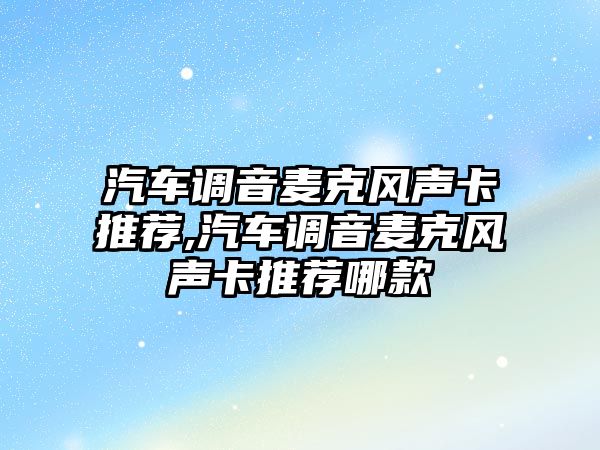 汽车调音麦克风声卡推荐,汽车调音麦克风声卡推荐哪款